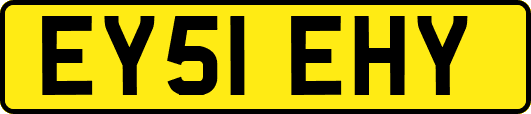 EY51 EHY